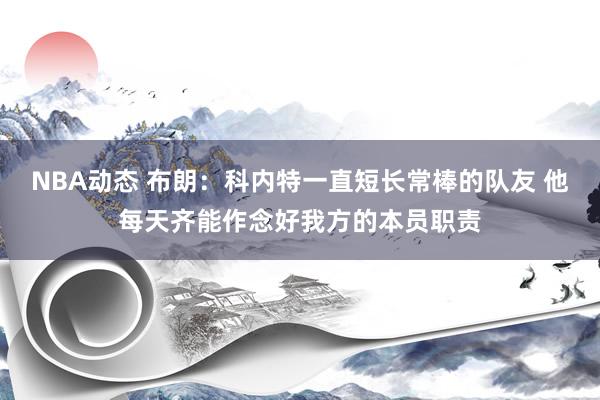 NBA动态 布朗：科内特一直短长常棒的队友 他每天齐能作念好我方的本员职责